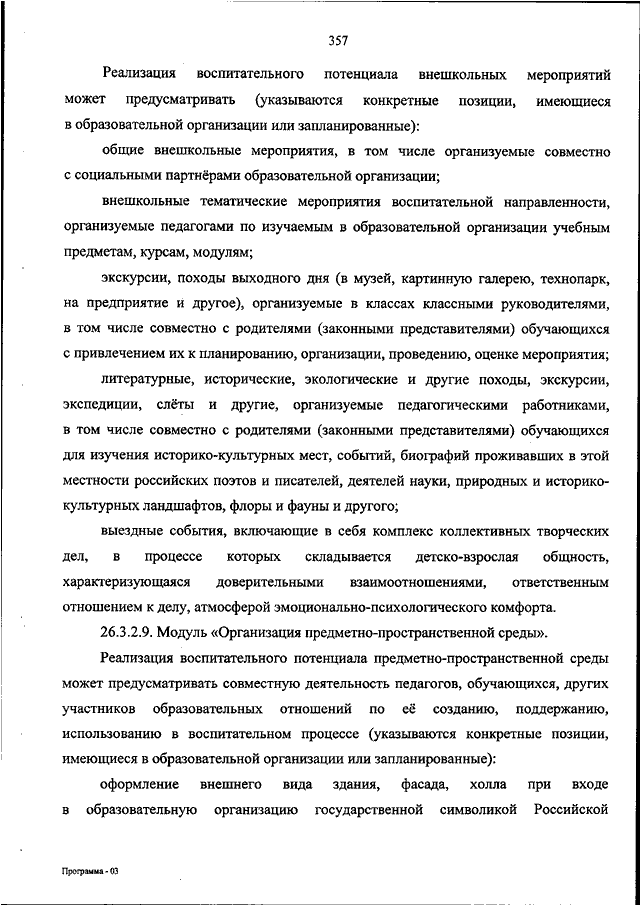 357

Реализация воспитательного потенциала внешкольных мероприятий может предусматривать (указываются конкретные позиции, имеющиеся в образовательной организации или запланированные):

общие внешкольные мероприятия, в том числе организуемые совместно с социальными партнёрами образовательной организации;

внешкольные тематические мероприятия воспитательной направленности, организуемые педагогами по изучаемым в образовательной организации учебным предметам, курсам, модулям;

экскурсии, походы выходного дня (в музей, картинную галерею, технопарк, на предприятие и другое), организуемые в классах классными руководителями, в том числе совместно с родителями (законными представителями) обучающихся с привлечением их к планированию, организации, проведению, оценке мероприятия;

литературные, исторические, экологические и другие походы, экскурсии, экспедиции, слёты и другие, организуемые педагогическими работниками, в том числе совместно с родителями (законными представителями) обучающихся для изучения историко-культурных мест, событий, биографий проживавших в этой местности российских поэтов и писателей, деятелей науки, природных и историко-культурных ландшафтов, флоры и фауны и другого;

выездные события, включающие в себя комплекс коллективных творческих дел, в процессе которых складывается детско-взрослая общность, характеризующаяся доверительными взаимоотношениями, ответственным отношением к делу, атмосферой эмоционально-психологического комфорта.

26.3.2.9. Модуль «Организация предметно-пространственной среды».

Реализация воспитательного потенциала предметно-пространственной среды может предусматривать совместную деятельность педагогов, обучающихся, других участников образовательных отношений по её созданию, поддержанию, использованию в воспитательном процессе (указываются конкретные позиции, имеющиеся в образовательной организации или запланированные):

оформление внешнего вида здания, фасада, холла при входе в образовательную организацию государственной символикой Российской

Программа - 03